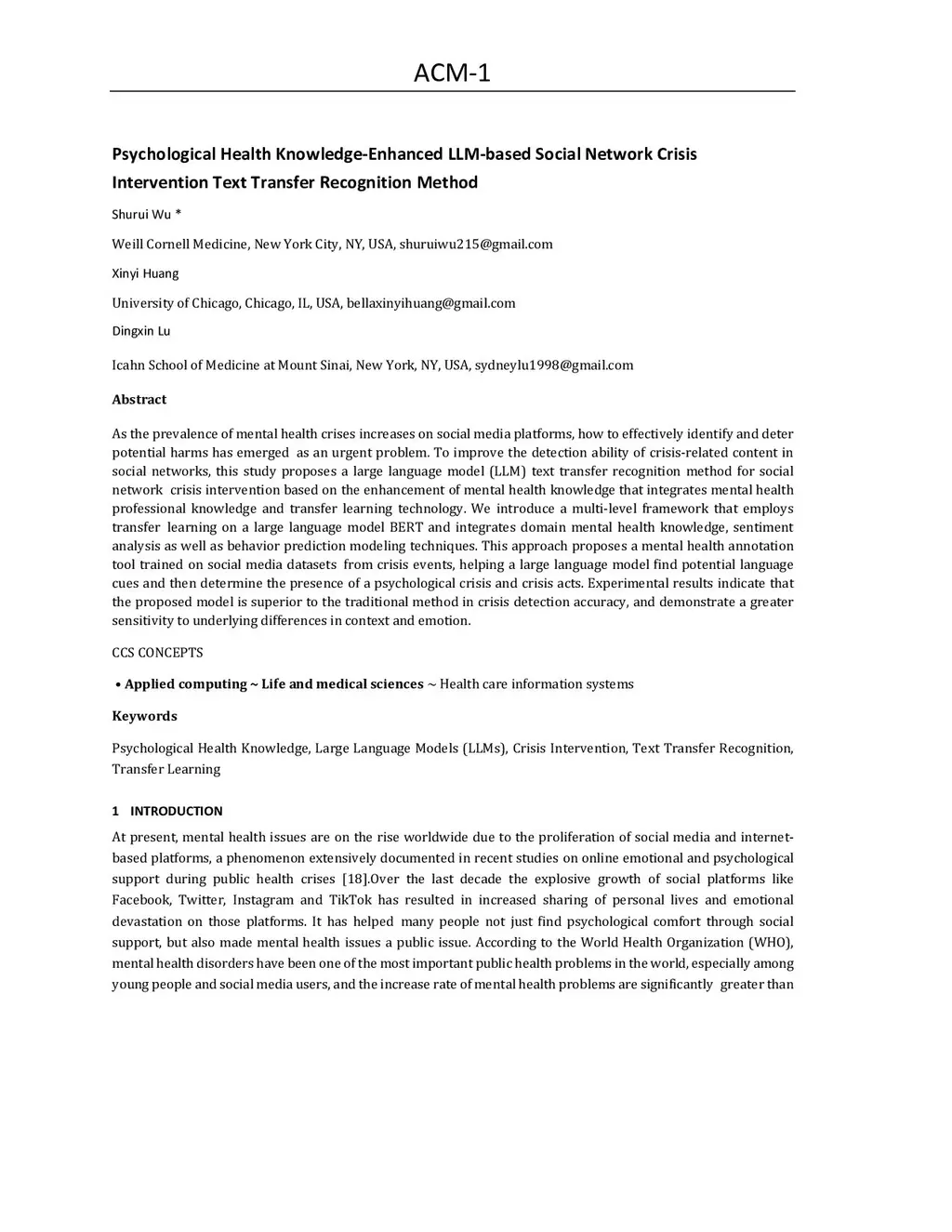 ACM-1

Psychological Health Knowledge-Enhanced LLM-based Social Network Crisis Intervention Text Transfer Recognition Method

Shurui Wu *

Weill Cornell Medicine, New York City, NY, USA, shuruiwu215@gmail.com

Xinyi Huang

University of Chicago, Chicago, IL, USA, bellaxinyihuang@gmail.com

Dingxin Lu

Icahn School of Medicine at Mount Sinai, New York, NY, USA, sydneylu1998@gmail.com

Abstract

As the prevalence of mental health crises increases on social media platforms, how to effectively identify and deter potential harms has emerged as an urgent problem. To improve the detection ability of crisis-related content in social networks, this study proposes a large language model (LLM) text transfer recognition method for social network crisis intervention based on the enhancement of mental health knowledge that integrates mental health professional knowledge and transfer learning technology. We introduce a multi-level framework that employs transfer learning on a large language model BERT and integrates domain mental health knowledge, sentiment analysis as well as behavior prediction modeling techniques. This approach proposes a mental health annotation tool trained on social media datasets from crisis events, helping a large language model find potential language cues and then determine the presence of a psychological crisis and crisis acts. Experimental results indicate that the proposed model is superior to the traditional method in crisis detection accuracy, and demonstrate a greater sensitivity to underlying differences in context and emotion.

CCS CONCEPTS

• Applied computing ~ Life and medical sciences ~ Health care information systems

Keywords

Psychological Health Knowledge, Large Language Models (LLMs), Crisis Intervention, Text Transfer Recognition, Transfer Learning

1 INTRODUCTION

At present, mental health issues are on the rise worldwide due to the proliferation of social media and internet-based platforms, a phenomenon extensively documented in recent studies on online emotional and psychological support during public health crises [18].Over the last decade the explosive growth of social platforms like Facebook, Twitter, Instagram and TikTok has resulted in increased sharing of personal lives and emotional devastation on those platforms. It has helped many people not just find psychological comfort through social support, but also made mental health issues a public issue. According to the World Health Organization (WHO), mental health disorders have been one of the most important public health problems in the world, especially among young people and social media users, and the increase rate of mental health problems are significantly greater than